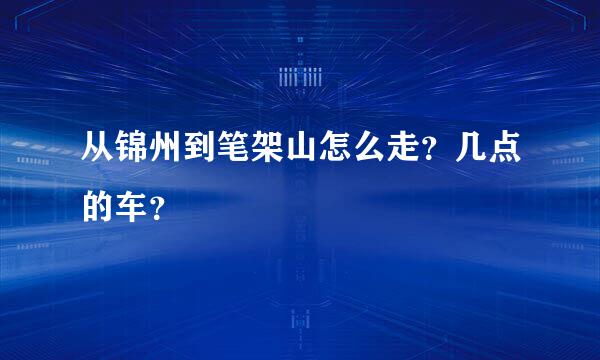 从锦州到笔架山怎么走？几点的车？